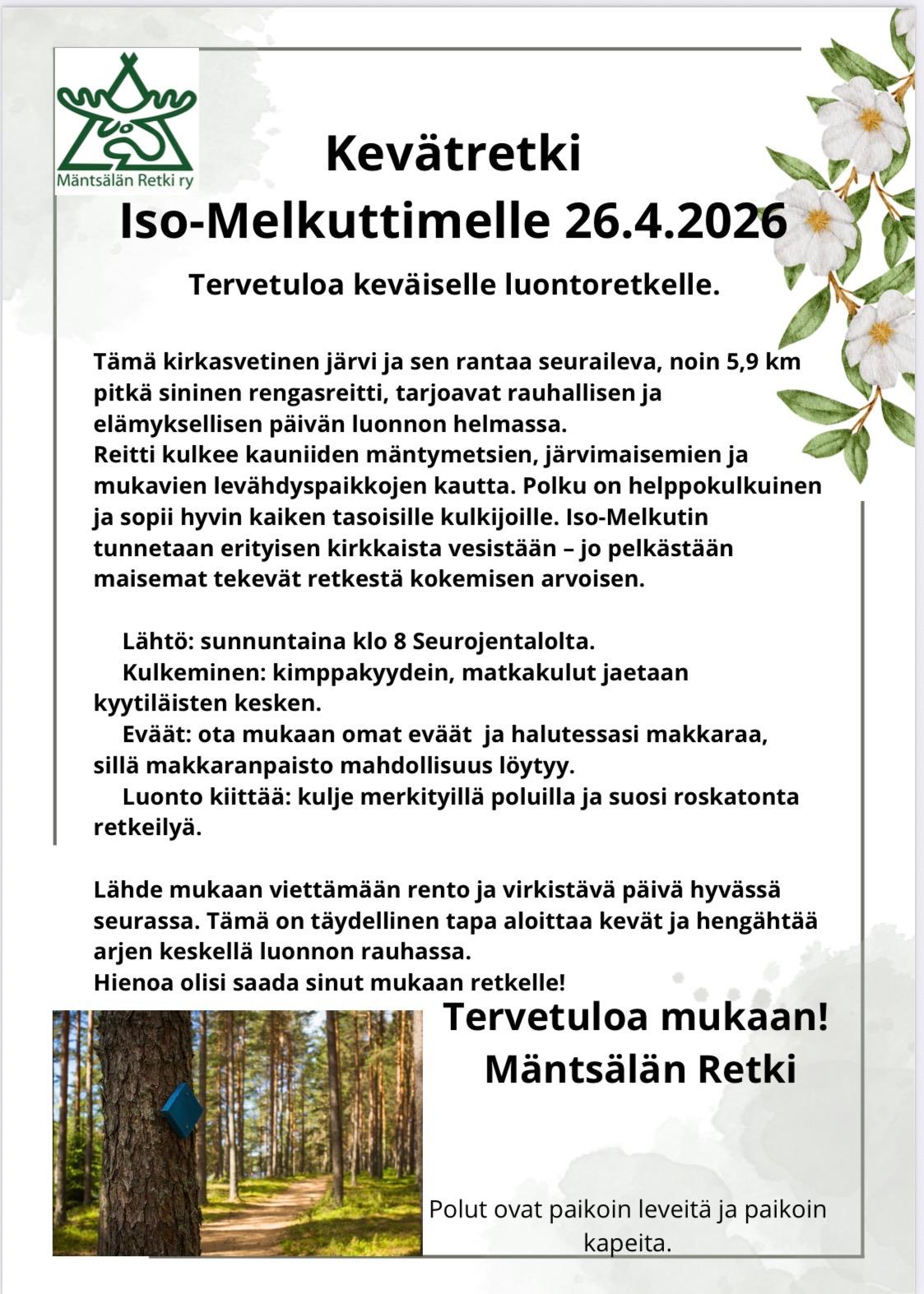 Mäntsälän Retki ry

Kevätretki
Iso-Melkuttimelle 26.4.2026

Tervetuloa keväiselle luontoretkelle.

Tämä kirkasvetinen järvi ja sen rantaa seuraileva, noin 5,9 km pitkä sininen rengasreitti, tarjoavat rauhallisen ja elämyksellisen päivän luonnon helmassa.
Reitti kulkee kauniiden mäntymetsien, järvimaisemien ja mukavien levähdyspaikkojen kautta. Polku on helppokulkuinen ja sopii hyvin kaiken tasoisille kulkijoille. Iso-Melkutin tunnetaan erityisen kirkkaista vesistään – jo pelkästään maisemat tekevät retkestä kokemisen arvoisen.

Lähtö: sunnuntaina klo 8 Seurojentalolta.
Kulkeminen: kimppakyydein, matkakulut jaetaan kyytiläisten kesken.
Eväät: ota mukaan omat eväät ja halutessasi makkaraa, sillä makkaranpaisto mahdollisuus löytyy.
Luonto kiittää: kulje merkityillä poluilla ja suosi roskatonta retkeilyä.

Lähde mukaan viettämään rento ja virkistävä päivä hyvässä seurassa. Tämä on täydellinen tapa aloittaa kevät ja hengähtää arjen keskellä luonnon rauhassa.
Hienoa olisi saada sinut mukaan retkelle!

Tervetuloa mukaan!
Mäntsälän Retki

Polut ovat paikoin leveitä ja paikoin kapeita.